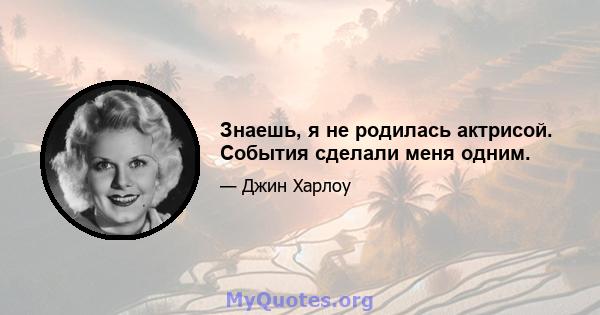 Знаешь, я не родилась актрисой. События сделали меня одним.

— Джин Харлоу

MyQuotes.org